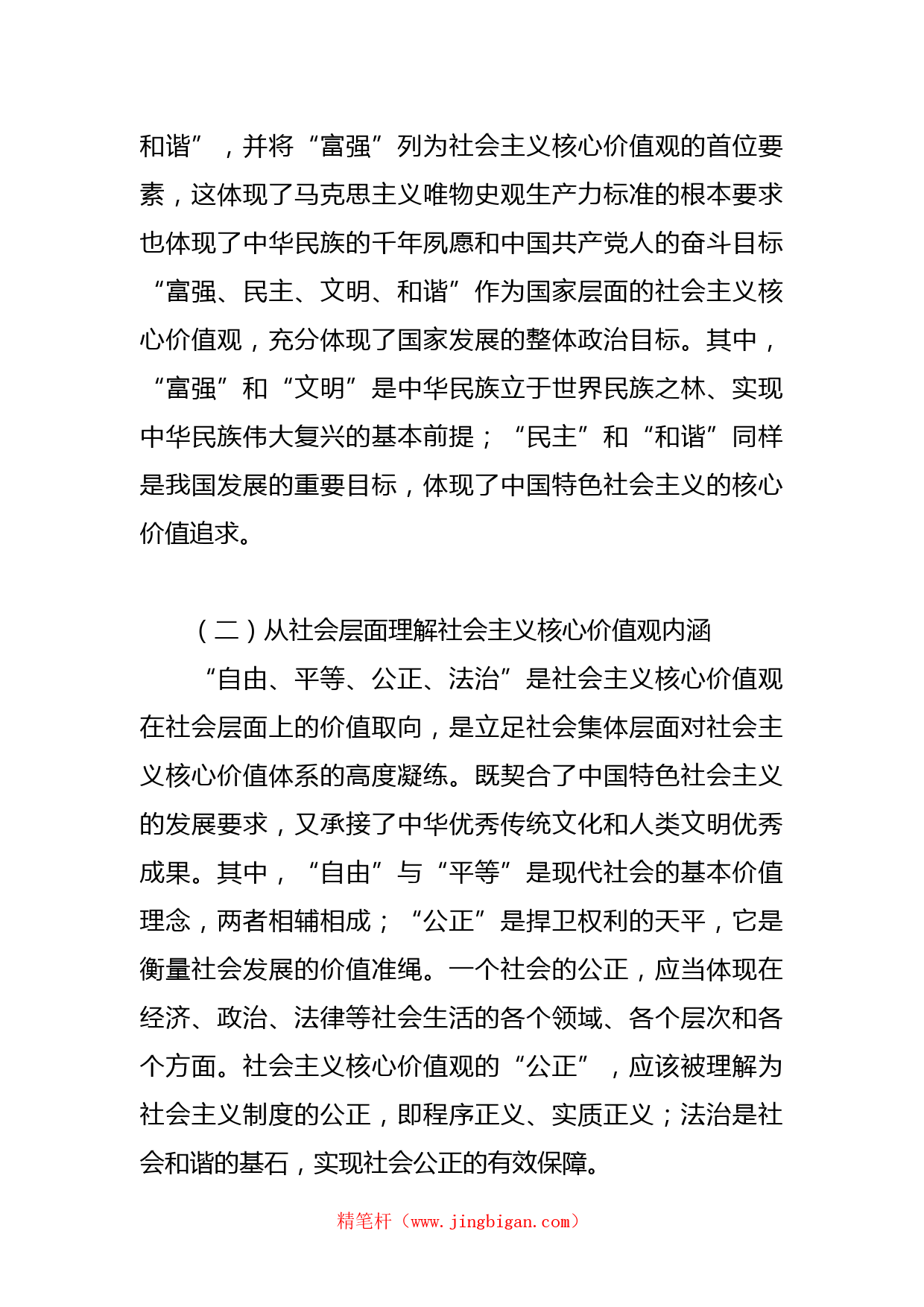 和谐”，并将“富强”列为社会主义核心价值观的首位要素，这体现了马克思主义唯物史观生产力标准的根本要求也体现了中华民族的千年夙愿和中国共产党人的奋斗目标“富强、民主、文明、和谐”作为国家层面的社会主义核心价值观，充分体现了国家发展的整体政治目标。其中，“富强”和“文明”是中华民族立于世界民族之林、实现中华民族伟大复兴的基本前提；“民主”和“和谐”同样是我国发展的重要目标，体现了中国特色社会主义的核心价值追求。

（二）从社会层面理解社会主义核心价值观内涵

“自由、平等、公正、法治”是社会主义核心价值观在社会层面上的价值取向，是立足社会集体层面对社会主义核心价值体系的高度凝练。既契合了中国特色社会主义的发展要求，又承接了中华优秀传统文化和人类文明优秀成果。其中，“自由”与“平等”是现代社会的基本价值理念，两者相辅相成；“公正”是捍卫权利的天平，它是衡量社会发展的价值准绳。一个社会的公正，应当体现在经济、政治、法律等社会生活的各个领域、各个层次和各个方面。社会主义核心价值观的“公正”，应该被理解为社会主义制度的公正，即程序正义、实质正义；法治是社会和谐的基石，实现社会公正的有效保障。

精笔杆（www.jingbigan.com）